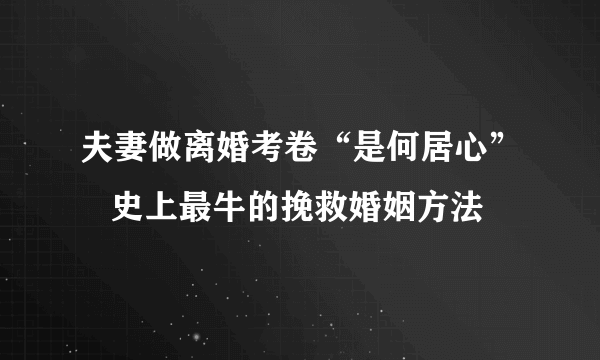 夫妻做离婚考卷“是何居心”
史上最牛的挽救婚姻方法